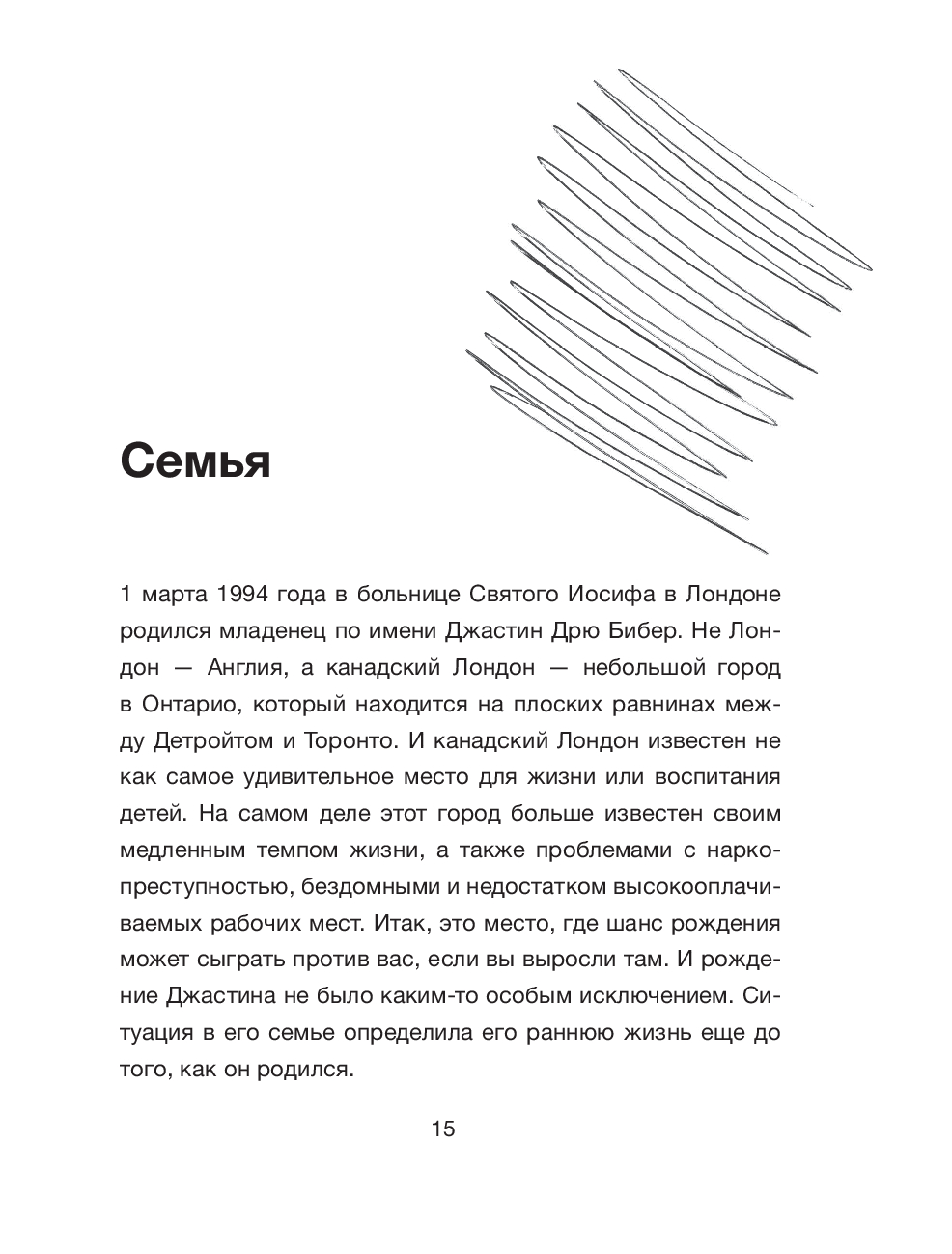 Семья

1 марта 1994 года в больнице Святого Иосифа в Лондоне родился младенец по имени Джастин Дрю Бибер. Не Лондон — Англия, а канадский Лондон — небольшой город в Онтарио, который находится на плоских равнинах между Детройтом и Торонто. И канадский Лондон известен не как самое удивительное место для жизни или воспитания детей. На самом деле этот город больше известен своим медленным темпом жизни, а также проблемами с наркопреступностью, бездомными и недостатком высокооплачиваемых рабочих мест. Итак, это место, где шанс рождения может сыграть против вас, если вы выросли там. И рождение Джастина не было каким-то особым исключением. Ситуация в его семье определила его раннюю жизнь еще до того, как он родился.

15